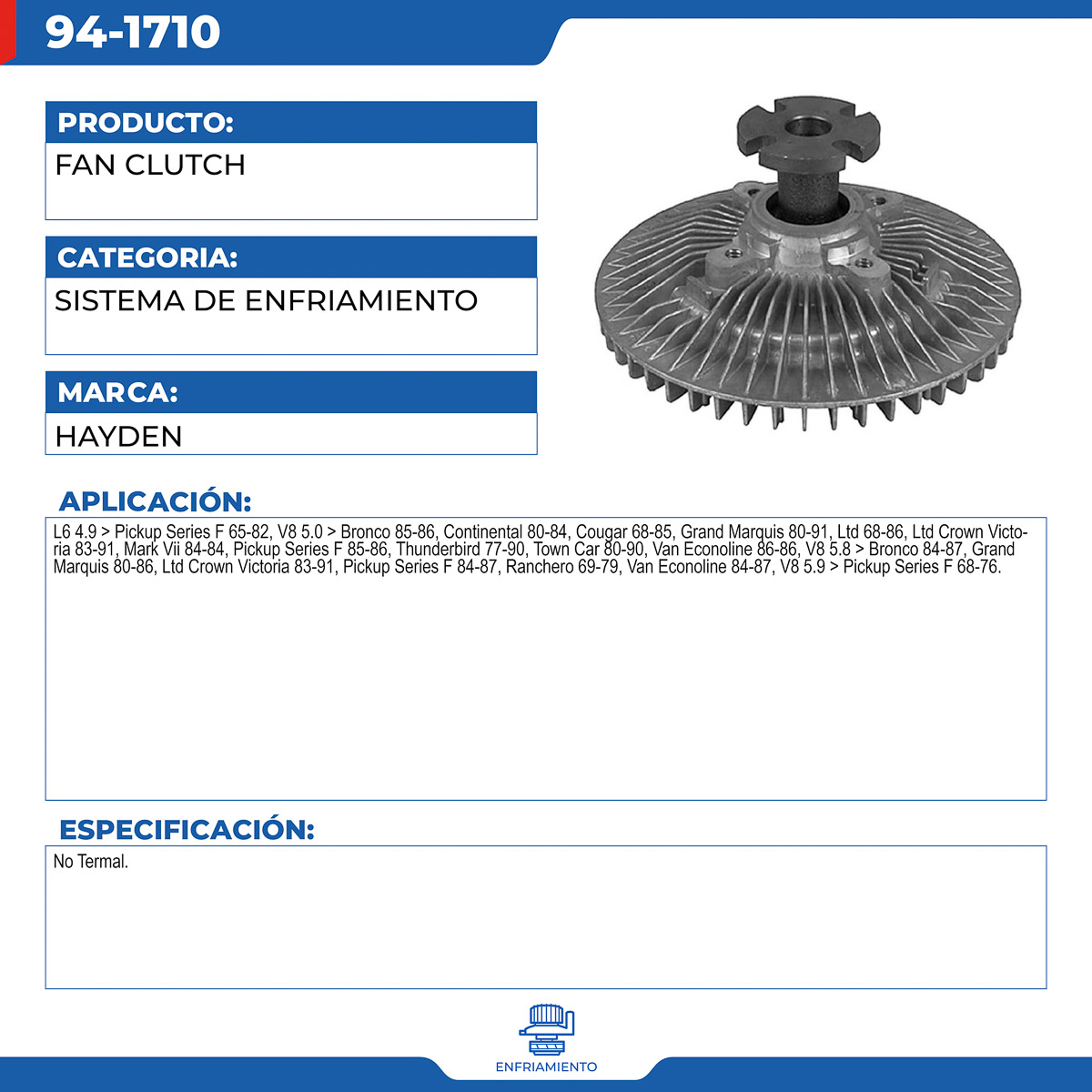 94-1710

PRODUCTO:
FAN CLUTCH

CATEGORIA:
SISTEMA DE ENFRIAMIENTO

MARCA:
HAYDEN

APLICACIÓN:
L6 4.9 > Pickup Series F 65-82, V8 5.0 > Bronco 85-86, Continental 80-84, Cougar 68-85, Grand Marquis 80-91, Ltd 68-86, Ltd Crown Victoria 83-91, Mark Vii 84-84, Pickup Series F 85-86, Thunderbird 77-90, Town Car 80-90, Van Econoline 86-86, V8 5.8 > Bronco 84-87, Grand Marquis 80-86, Ltd Crown Victoria 83-91, Pickup Series F 84-87, Ranchero 69-79, Van Econoline 84-87, V8 5.9 > Pickup Series F 68-76.

ESPECIFICACIÓN:
No Termal.

ENFRIAMIENTO